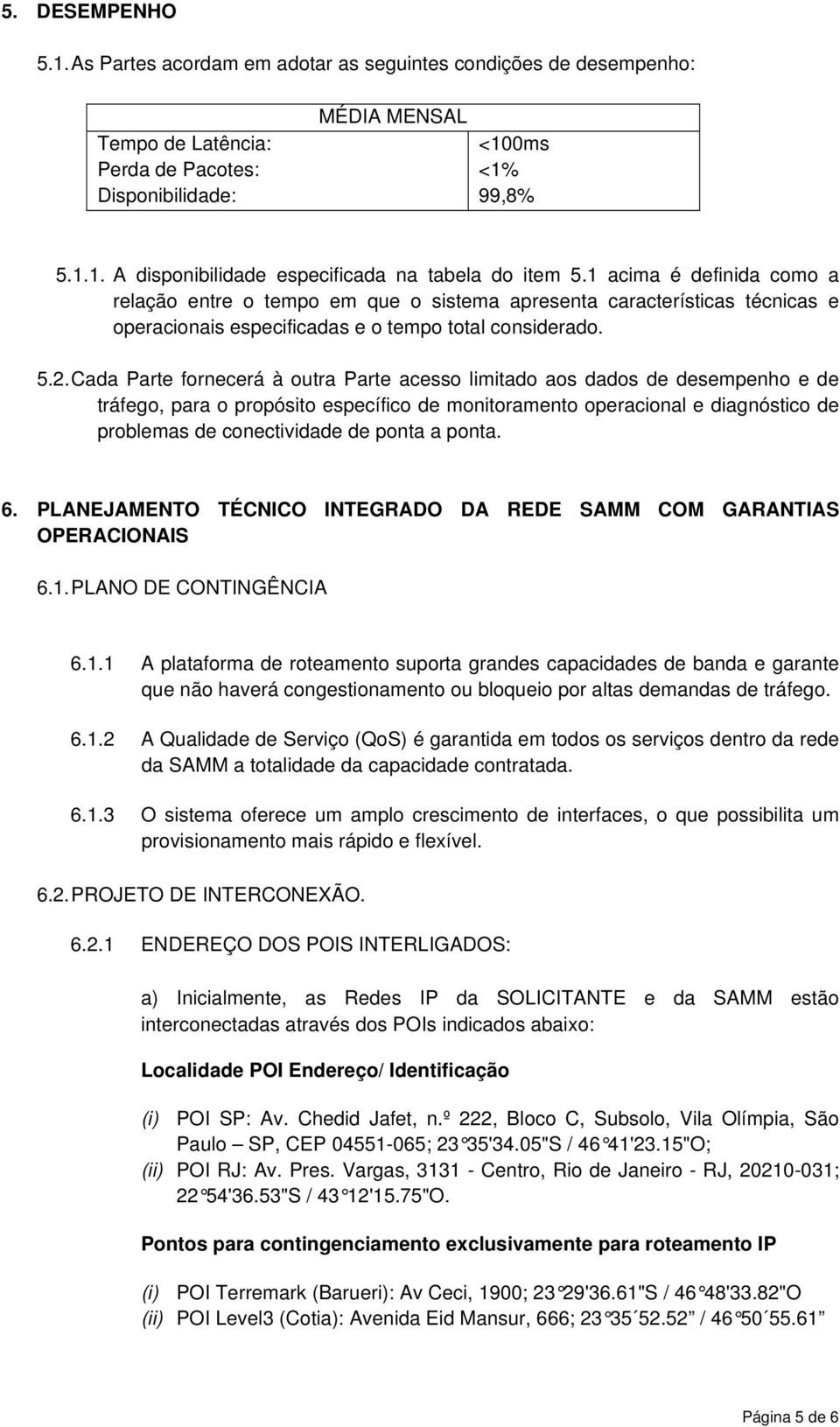 5. DESEMPENHO

5.1. As Partes acordam em adotar as seguintes condições de desempenho:

| MÉDIA MENSAL | |
|---|---|
| Tempo de Latência: | <100ms |
| Perda de Pacotes: | <1% |
| Disponibilidade: | 99,8% |

5.1.1. A disponibilidade especificada na tabela do item 5.1 acima é definida como a relação entre o tempo em que o sistema apresenta características técnicas e operacionais especificadas e o tempo total considerado.

5.2. Cada Parte fornecerá à outra Parte acesso limitado aos dados de desempenho e de tráfego, para o propósito específico de monitoramento operacional e diagnóstico de problemas de conectividade de ponta a ponta.

6. PLANEJAMENTO TÉCNICO INTEGRADO DA REDE SAMM COM GARANTIAS OPERACIONAIS

6.1. PLANO DE CONTINGÊNCIA

6.1.1 A plataforma de roteamento suporta grandes capacidades de banda e garante que não haverá congestionamento ou bloqueio por altas demandas de tráfego.

6.1.2 A Qualidade de Serviço (QoS) é garantida em todos os serviços dentro da rede da SAMM a totalidade da capacidade contratada.

6.1.3 O sistema oferece um amplo crescimento de interfaces, o que possibilita um provisionamento mais rápido e flexível.

6.2. PROJETO DE INTERCONEXÃO.

6.2.1 ENDEREÇO DOS POIS INTERLIGADOS:

a) Inicialmente, as Redes IP da SOLICITANTE e da SAMM estão interconectadas através dos POIs indicados abaixo:

Localidade POI Endereço/ Identificação

(i) POI SP: Av. Chedid Jafet, n.º 222, Bloco C, Subsolo, Vila Olímpia, São Paulo – SP, CEP 04551-065; 23°35'34.05"S / 46°41'23.15"O;
(ii) POI RJ: Av. Pres. Vargas, 3131 - Centro, Rio de Janeiro - RJ, 20210-031; 22°54'36.53"S / 43°12'15.75"O.

Pontos para contingenciamento exclusivamente para roteamento IP

(i) POI Terremark (Barueri): Av Ceci, 1900; 23°29'36.61"S / 46°48'33.82"O
(ii) POI Level3 (Cotia): Avenida Eid Mansur, 666; 23°35´52.52” / 46°50´55.61”

Página 5 de 6